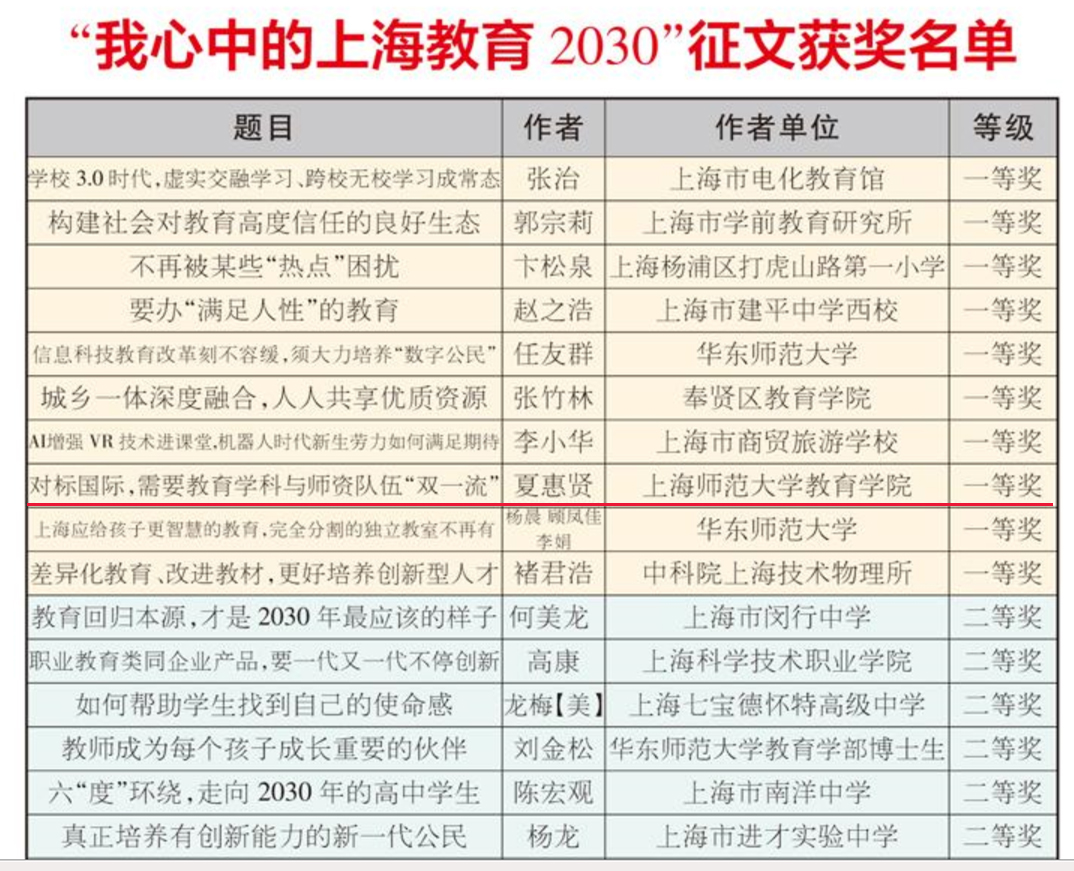 “我心中的上海教育 2030”征文获奖名单

| 题目 | 作者 | 作者单位 | 等级 |
|---|---|---|---|
| 学校 3.0 时代，虚实交融学习、跨校无校学习成常态 | 张治 | 上海市电化教育馆 | 一等奖 |
| 构建社会对教育高度信任的良好生态 | 郭宗莉 | 上海市学前教育研究所 | 一等奖 |
| 不再被某些“热点”困扰 | 卞松泉 | 上海杨浦区打虎山路第一小学 | 一等奖 |
| 要办“满足人性”的教育 | 赵之浩 | 上海市建平中学西校 | 一等奖 |
| 信息科技教育改革刻不容缓，须大力培养“数字公民” | 任友群 | 华东师范大学 | 一等奖 |
| 城乡一体深度融合，人人共享优质资源 | 张竹林 | 奉贤区教育学院 | 一等奖 |
| AI增强 VR 技术进课堂，机器人时代新生劳力如何满足期待 | 李小华 | 上海市商贸旅游学校 | 一等奖 |
| 对标国际，需要教育学科与师资队伍“双一流” | 夏惠贤 | 上海师范大学教育学院 | 一等奖 |
| 上海应给孩子更智慧的教育，完全分割的独立教室不再有 | 杨晨 顾凤佳 李娟 | 华东师范大学 | 一等奖 |
| 差异化教育、改进教材，更好培养创新型人才 | 褚君浩 | 中科院上海技术物理所 | 一等奖 |
| 教育回归本源，才是 2030 年最应该的样子 | 何美龙 | 上海市闵行中学 | 二等奖 |
| 职业教育类同企业产品，要一代又一代不停创新 | 高康 | 上海科学技术职业学院 | 二等奖 |
| 如何帮助学生找到自己的使命感 | 龙梅【美】 | 上海七宝德怀特高级中学 | 二等奖 |
| 教师成为每个孩子成长重要的伙伴 | 刘金松 | 华东师范大学教育学部博士生 | 二等奖 |
| 六“度”环绕，走向 2030 年的高中学生 | 陈宏观 | 上海市南洋中学 | 二等奖 |
| 真正培养有创新能力的新一代公民 | 杨龙 | 上海市进才实验中学 | 二等奖 |